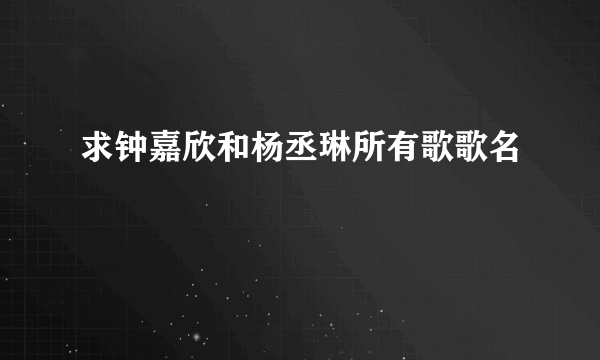 求钟嘉欣和杨丞琳所有歌歌名